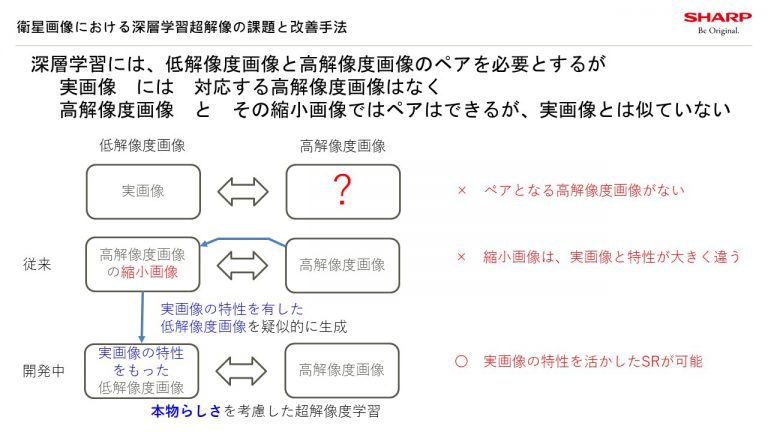 衛星画像における深層学習超解像の課題と改善手法

SHARP
Be Original.

深層学習には、低解像度画像と高解像度画像のペアを必要とするが
実画像　には　対応する高解像度画像はなく
高解像度画像　と　その縮小画像ではペアはできるが、実画像とは似ていない

低解像度画像

高解像度画像

実画像

?

×　ペアとなる高解像度画像がない

従来

高解像度画像の縮小画像

高解像度画像

×　縮小画像は、実画像と特性が大きく違う

実画像の特性を有した低解像度画像を疑似的に生成

開発中

実画像の特性をもった低解像度画像

高解像度画像

○　実画像の特性を活かしたSRが可能

本物らしさを考慮した超解像度学習